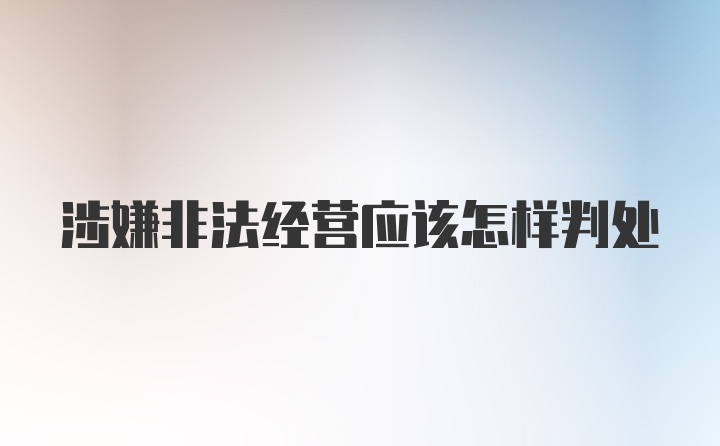 涉嫌非法经营应该怎样判处